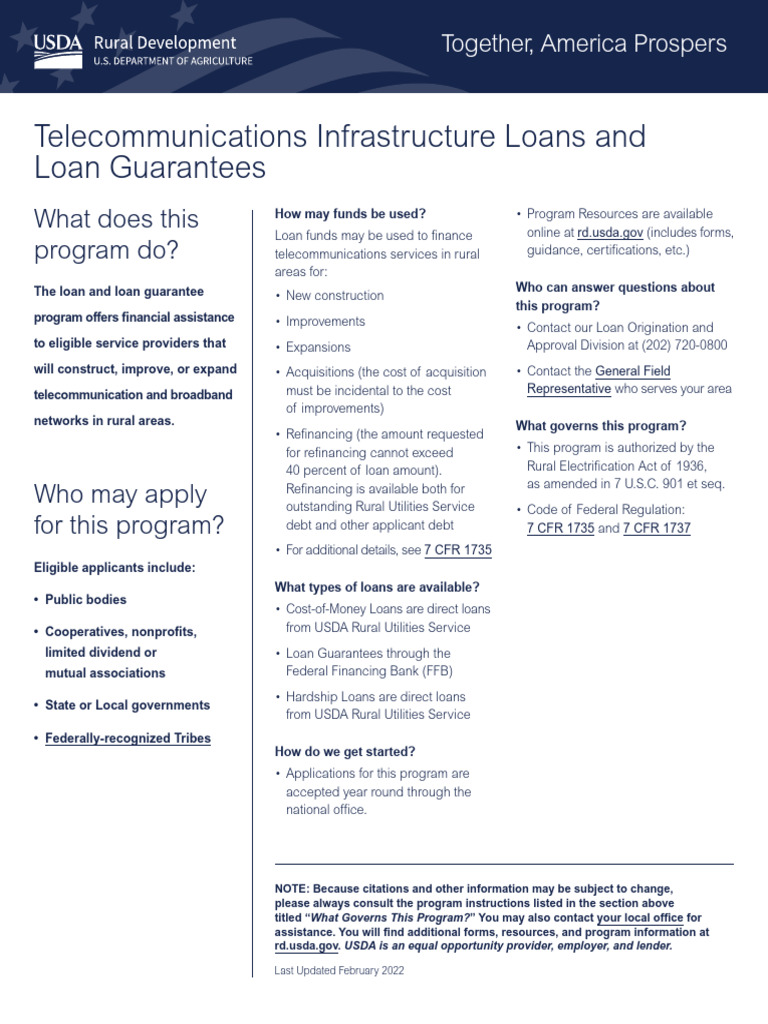 USDA Rural Development
U.S. DEPARTMENT OF AGRICULTURE

Together, America Prospers

Telecommunications Infrastructure Loans and Loan Guarantees

What does this program do?

The loan and loan guarantee program offers financial assistance to eligible service providers that will construct, improve, or expand telecommunication and broadband networks in rural areas.

Who may apply for this program?

Eligible applicants include:

• Public bodies
• Cooperatives, nonprofits, limited dividend or mutual associations
• State or Local governments
• Federally-recognized Tribes

How may funds be used?

Loan funds may be used to finance telecommunications services in rural areas for:

• New construction
• Improvements
• Expansions
• Acquisitions (the cost of acquisition must be incidental to the cost of improvements)
• Refinancing (the amount requested for refinancing cannot exceed 40 percent of loan amount). Refinancing is available both for outstanding Rural Utilities Service debt and other applicant debt
• For additional details, see 7 CFR 1735

What types of loans are available?

• Cost-of-Money Loans are direct loans from USDA Rural Utilities Service
• Loan Guarantees through the Federal Financing Bank (FFB)
• Hardship Loans are direct loans from USDA Rural Utilities Service

How do we get started?

• Applications for this program are accepted year round through the national office.

• Program Resources are available online at rd.usda.gov (includes forms, guidance, certifications, etc.)

Who can answer questions about this program?

• Contact our Loan Origination and Approval Division at (202) 720-0800
• Contact the General Field Representative who serves your area

What governs this program?

• This program is authorized by the Rural Electrification Act of 1936, as amended in 7 U.S.C. 901 et seq.
• Code of Federal Regulation: 7 CFR 1735 and 7 CFR 1737

NOTE: Because citations and other information may be subject to change, please always consult the program instructions listed in the section above titled "What Governs This Program?" You may also contact your local office for assistance. You will find additional forms, resources, and program information at rd.usda.gov. USDA is an equal opportunity provider, employer, and lender.

Last Updated February 2022